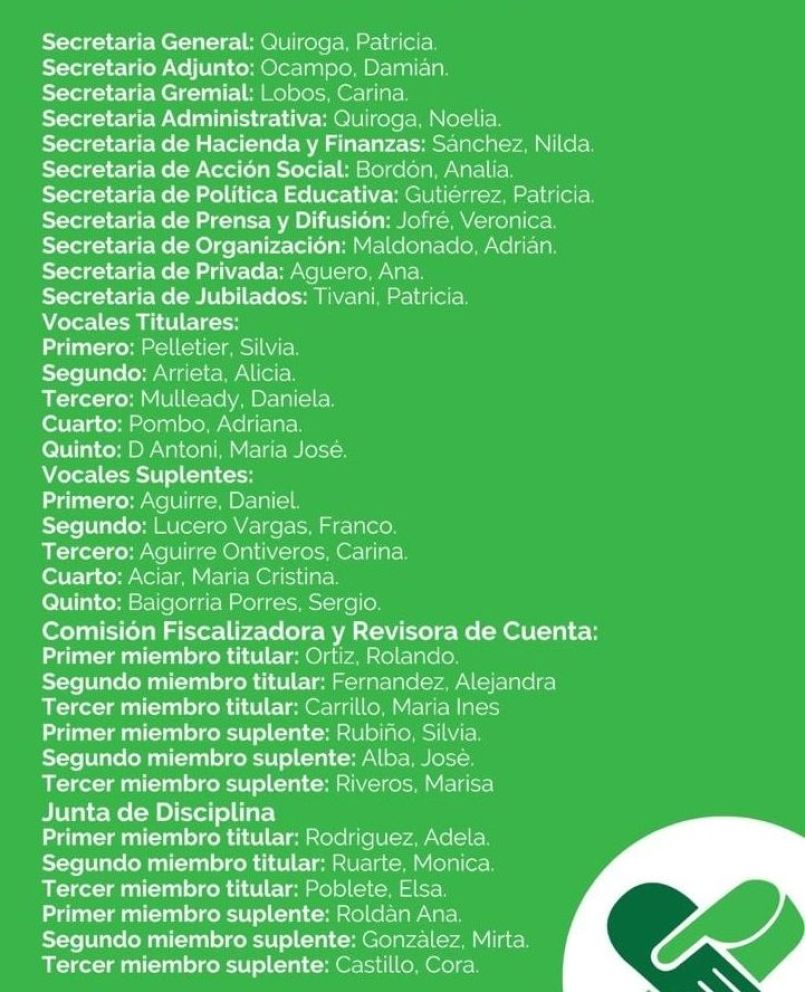 Secretaria General: Quiroga, Patricia.
Secretario Adjunto: Ocampo, Damián.
Secretaria Gremial: Lobos, Carina.
Secretaria Administrativa: Quiroga, Noelia.
Secretaria de Hacienda y Finanzas: Sánchez, Nilda.
Secretaria de Acción Social: Bordón, Analia.
Secretaria de Política Educativa: Gutiérrez, Patricia.
Secretaria de Prensa y Difusión: Jofré, Veronica.
Secretaria de Organización: Maldonado, Adrián.
Secretaria de Privada: Aguero, Ana.
Secretaria de Jubilados: Tivani, Patricia.
Vocales Titulares:
Primero: Pelletier, Silvia.
Segundo: Arrieta, Alicia.
Tercero: Mulleady, Daniela.
Cuarto: Pombo, Adriana.
Quinto: D Antoni, Maria José.
Vocales Suplentes:
Primero: Aguirre, Daniel.
Segundo: Lucero Vargas, Franco.
Tercero: Aguirre Ontiveros, Carina.
Cuarto: Aciar, Maria Cristina.
Quinto: Baigorria Porres, Sergio.
Comisión Fiscalizadora y Revisora de Cuenta:
Primer miembro titular: Ortiz, Rolando.
Segundo miembro titular: Fernandez, Alejandra
Tercer miembro titular: Carrillo, Maria Ines
Primer miembro suplente: Rubiño, Silvia.
Segundo miembro suplente: Alba, Josè.
Tercer miembro suplente: Riveros, Marisa
Junta de Disciplina
Primer miembro titular: Rodriguez, Adela.
Segundo miembro titular: Ruarte, Monica.
Tercer miembro titular: Poblete, Elsa.
Primer miembro suplente: Roldàn Ana.
Segundo miembro suplente: Gonzàlez, Mirta.
Tercer miembro suplente: Castillo, Cora.